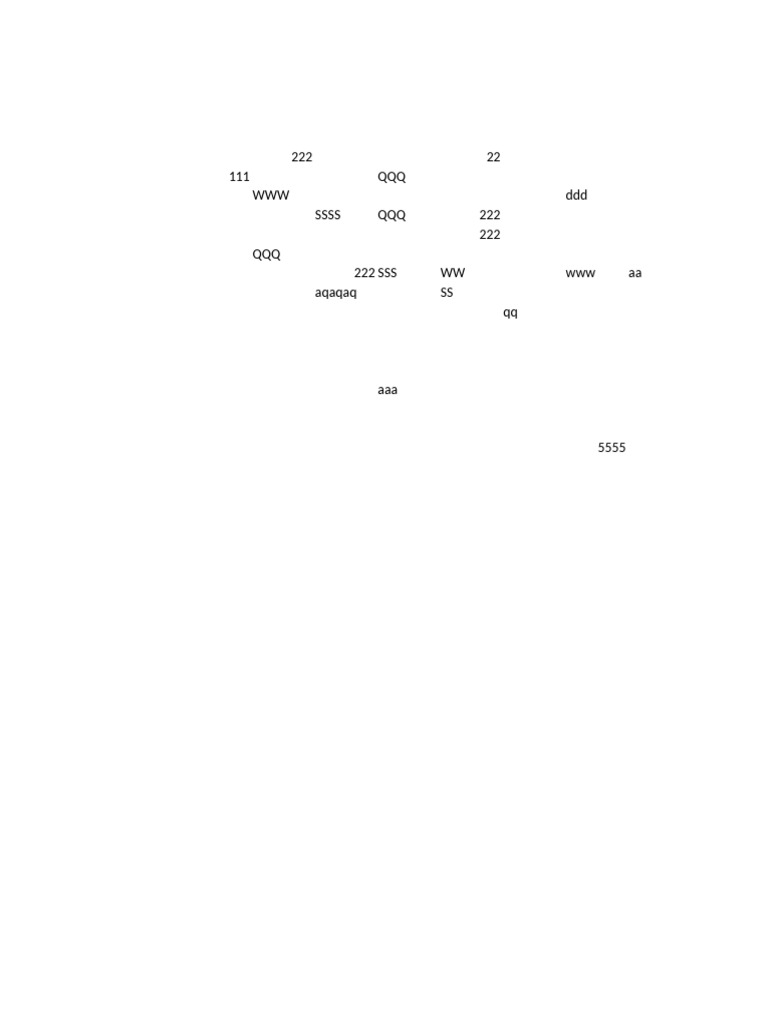 222 22
111 QQQ
WWW ddd
SSSS QQQ 222
222
QQQ
222 SSS WW www aa
aqaqaq SS
qq

aaa

5555